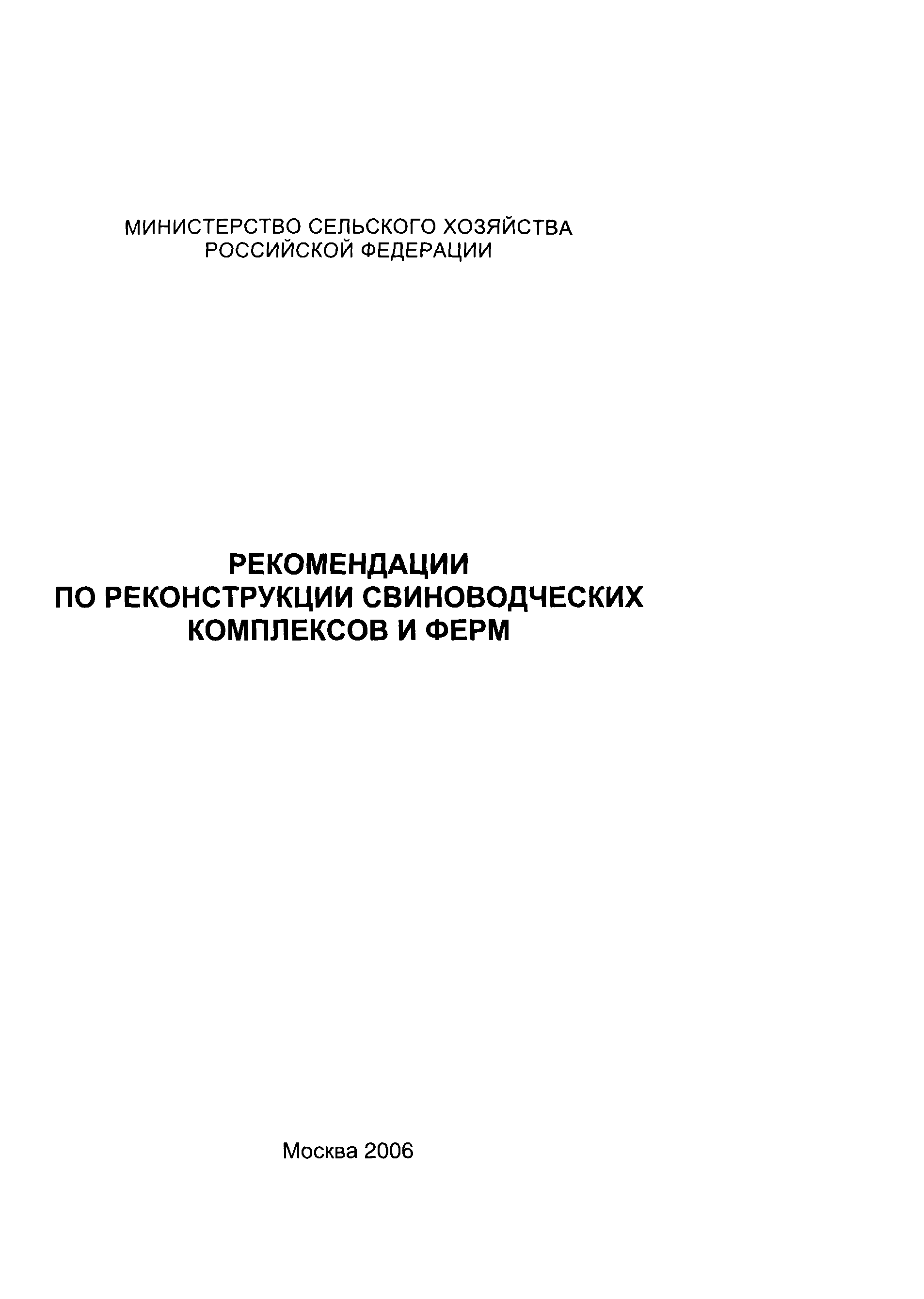 МИНИСТЕРСТВО СЕЛЬСКОГО ХОЗЯЙСТВА
РОССИЙСКОЙ ФЕДЕРАЦИИ

РЕКОМЕНДАЦИИ
ПО РЕКОНСТРУКЦИИ СВИНОВОДЧЕСКИХ
КОМПЛЕКСОВ И ФЕРМ

Москва 2006